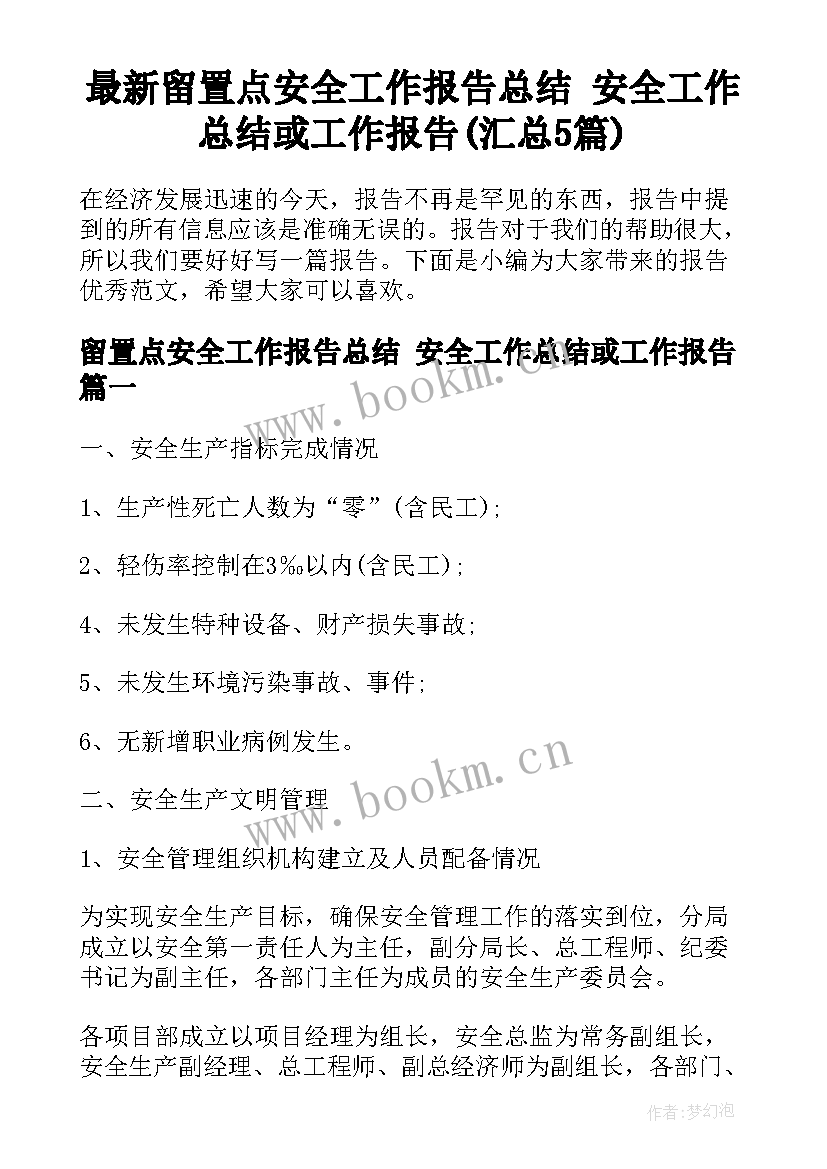 最新留置点安全工作报告总结 安全工作总结或工作报告(汇总5篇)

在经济发展迅速的今天，报告不再是罕见的东西，报告中提到的所有信息应该是准确无误的。报告对于我们的帮助很大，所以我们要好好写一篇报告。下面是小编为大家带来的报告优秀范文，希望大家可以喜欢。

留置点安全工作报告总结 安全工作总结或工作报告篇一

www.bookm.cn

一、安全生产指标完成情况

1、生产性死亡人数为“零”(含民工);

2、轻伤率控制在3‰以内(含民工);

4、未发生特种设备、财产损失事故;

5、未发生环境污染事故、事件;

6、无新增职业病例发生。

www.bookm.cn

二、安全生产文明管理

1、安全管理组织机构建立及人员配备情况

为实现安全生产目标，确保安全管理工作的落实到位，分局成立以安全第一责任人为主任，副分局长、总工程师、纪委书记为副主任，各部门主任为成员的安全生产委员会。

各项目部成立以项目经理为组长，安全总监为常务副组长，安全生产副经理、总工程师、副总经济师为副组长，各部门、

作者:梦幻泡